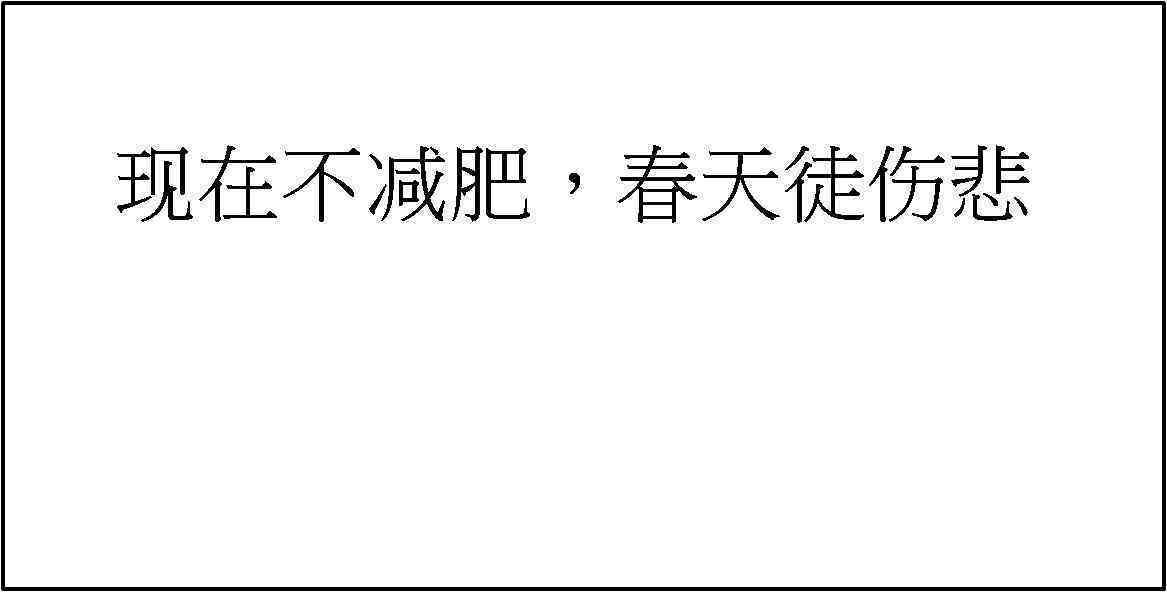 现在不减肥，春天徒伤悲